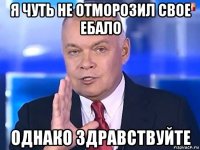 Я ЧУТЬ НЕ ОТМОРОЗИЛ СВОЕ ЕБАЛО

ОДНАКО ЗДРАВСТВУЙТЕ

risovach.ru